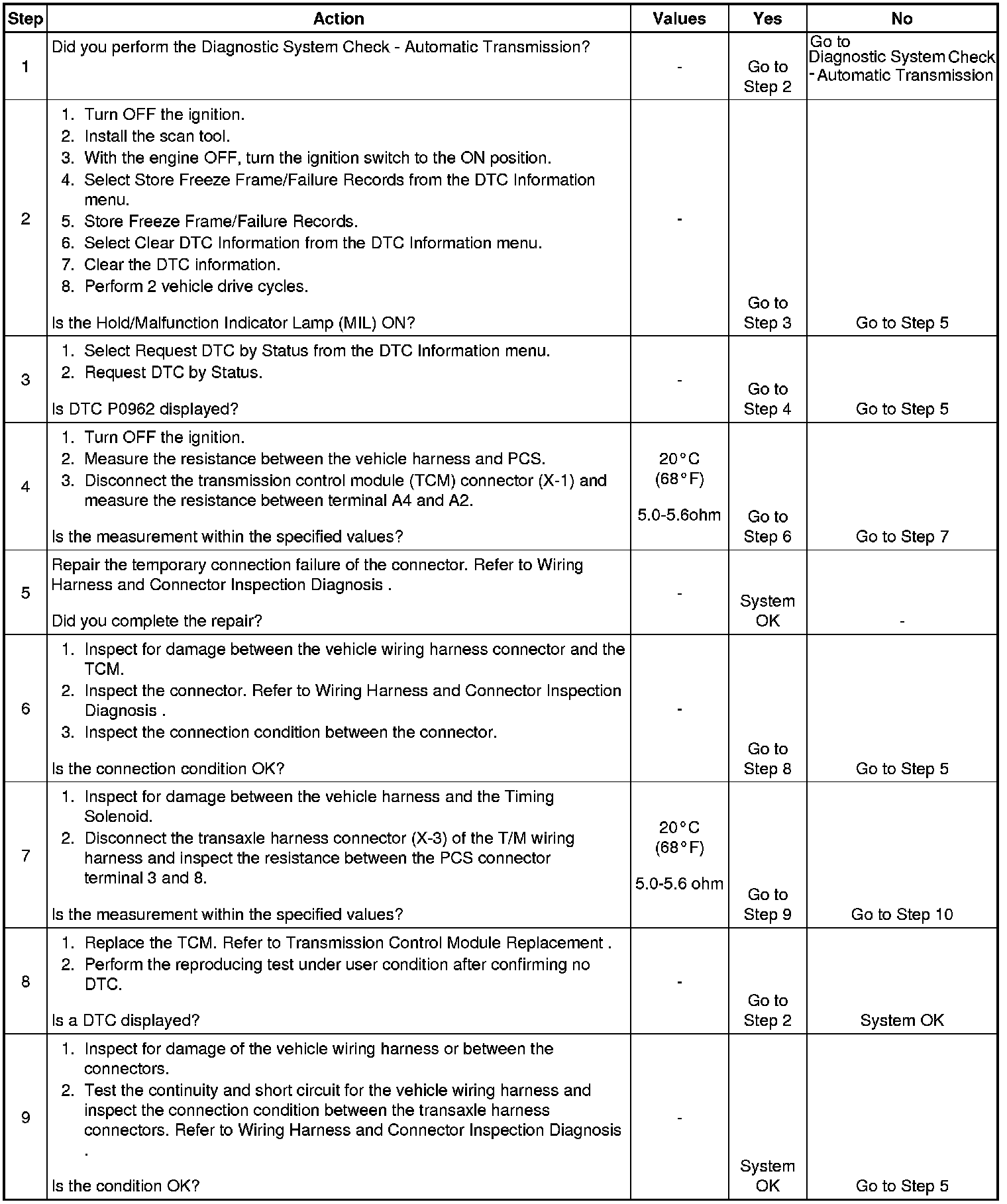 | Step | Action | Values | Yes | No |
|---|---|---|---|---|
| 1 | Did you perform the Diagnostic System Check - Automatic Transmission? | - | Go to Step 2 | Go to Diagnostic System Check - Automatic Transmission |
| 2 | 1. Turn OFF the ignition. 2. Install the scan tool. 3. With the engine OFF, turn the ignition switch to the ON position. 4. Select Store Freeze Frame/Failure Records from the DTC Information menu. 5. Store Freeze Frame/Failure Records. 6. Select Clear DTC Information from the DTC Information menu. 7. Clear the DTC information. 8. Perform 2 vehicle drive cycles. Is the Hold/Malfunction Indicator Lamp (MIL) ON? | - | Go to Step 3 | Go to Step 5 |
| 3 | 1. Select Request DTC by Status from the DTC Information menu. 2. Request DTC by Status. Is DTC P0962 displayed? | - | Go to Step 4 | Go to Step 5 |
| 4 | 1. Turn OFF the ignition. 2. Measure the resistance between the vehicle harness and PCS. 3. Disconnect the transmission control module (TCM) connector (X-1) and measure the resistance between terminal A4 and A2. Is the measurement within the specified values? | 20°C (68°F) 5.0-5.6ohm | Go to Step 6 | Go to Step 7 |
| 5 | Repair the temporary connection failure of the connector. Refer to Wiring Harness and Connector Inspection Diagnosis . Did you complete the repair? | - | System OK | - |
| 6 | 1. Inspect for damage between the vehicle wiring harness connector and the TCM. 2. Inspect the connector. Refer to Wiring Harness and Connector Inspection Diagnosis . 3. Inspect the connection condition between the connector. Is the connection condition OK? | - | Go to Step 8 | Go to Step 5 |
| 7 | 1. Inspect for damage between the vehicle harness and the Timing Solenoid. 2. Disconnect the transaxle harness connector (X-3) of the T/M wiring harness and inspect the resistance between the PCS connector terminal 3 and 8. Is the measurement within the specified values? | 20°C (68°F) 5.0-5.6 ohm | Go to Step 9 | Go to Step 10 |
| 8 | 1. Replace the TCM. Refer to Transmission Control Module Replacement . 2. Perform the reproducing test under user condition after confirming no DTC. Is a DTC displayed? | - | Go to Step 2 | System OK |
| 9 | 1. Inspect for damage of the vehicle wiring harness or between the connectors. 2. Test the continuity and short circuit for the vehicle wiring harness and inspect the connection condition between the transaxle harness connectors. Refer to Wiring Harness and Connector Inspection Diagnosis . Is the condition OK? | - | System OK | Go to Step 5 |